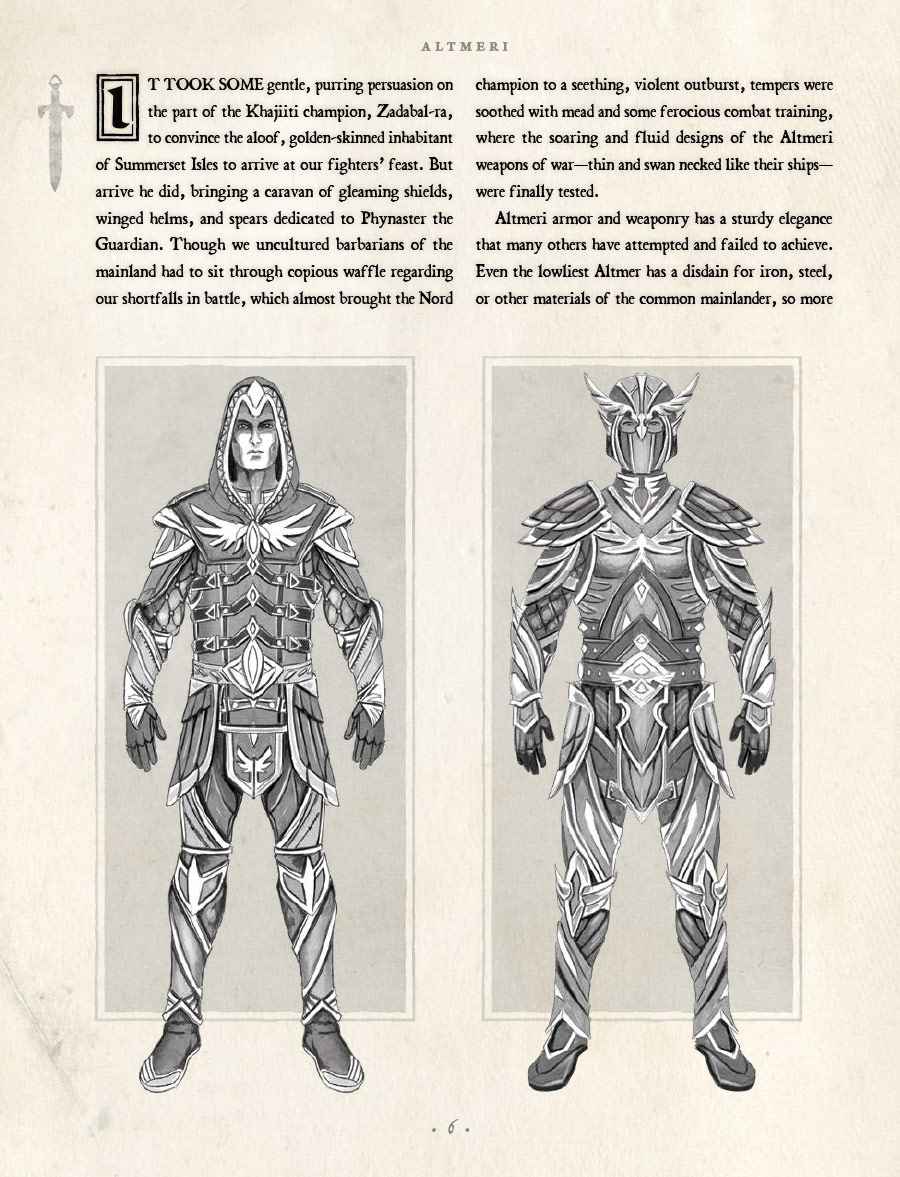 ALTMERI

IT TOOK SOME gentle, purring persuasion on the part of the Khajiiti champion, Zadabal-ra, to convince the aloof, golden-skinned inhabitant of Summerset Isles to arrive at our fighters' feast. But arrive he did, bringing a caravan of gleaming shields, winged helms, and spears dedicated to Phynaster the Guardian. Though we uncultured barbarians of the mainland had to sit through copious waffle regarding our shortfalls in battle, which almost brought the Nord champion to a seething, violent outburst, tempers were soothed with mead and some ferocious combat training, where the soaring and fluid designs of the Altmeri weapons of war—thin and swan necked like their ships—were finally tested.

Altmeri armor and weaponry has a sturdy elegance that many others have attempted and failed to achieve. Even the lowliest Altmer has a disdain for iron, steel, or other materials of the common mainlander, so more

• 6 •